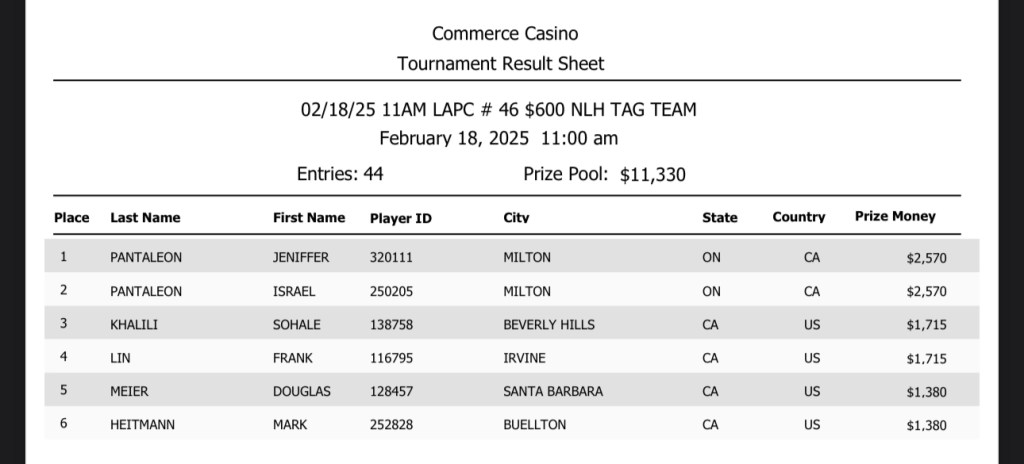 Commerce Casino
Tournament Result Sheet

02/18/25 11AM LAPC # 46 $600 NLH TAG TEAM
February 18, 2025 11:00 am

Entries: 44 Prize Pool: $11,330

| Place | Last Name | First Name | Player ID | City | State | Country | Prize Money |
|---|---|---|---|---|---|---|---|
| 1 | PANTALEON | JENIFFER | 320111 | MILTON | ON | CA | $2,570 |
| 2 | PANTALEON | ISRAEL | 250205 | MILTON | ON | CA | $2,570 |
| 3 | KHALILI | SOHALE | 138758 | BEVERLY HILLS | CA | US | $1,715 |
| 4 | LIN | FRANK | 116795 | IRVINE | CA | US | $1,715 |
| 5 | MEIER | DOUGLAS | 128457 | SANTA BARBARA | CA | US | $1,380 |
| 6 | HEITMANN | MARK | 252828 | BUELLTON | CA | US | $1,380 |